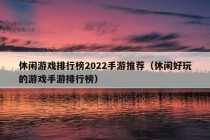 休闲游戏排行榜2022手游推荐（休闲好玩的游戏手游排行榜）